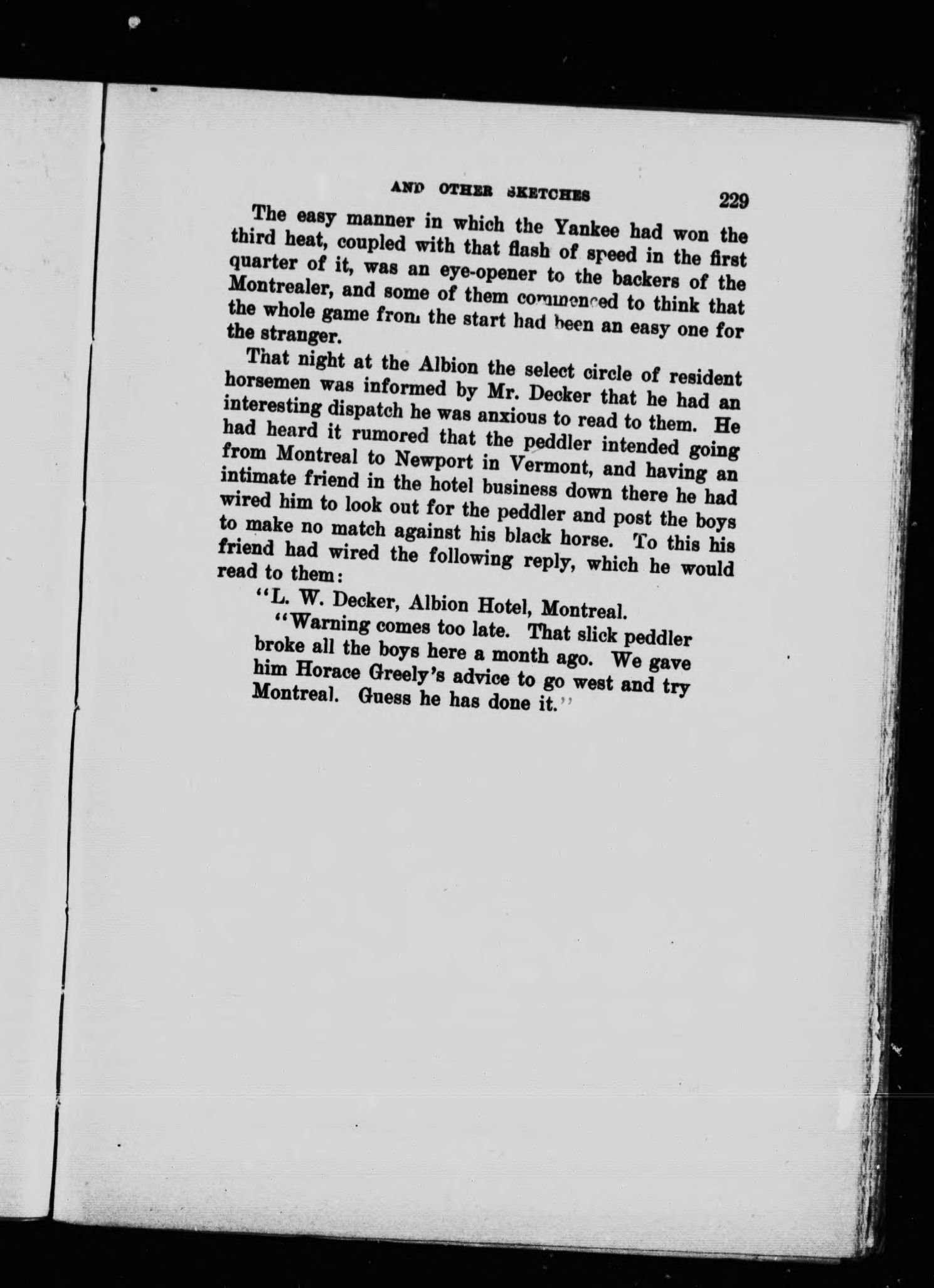 AND OTHER SKETCHES 229

The easy manner in which the Yankee had won the third heat, coupled with that flash of speed in the first quarter of it, was an eye-opener to the backers of the Montrealer, and some of them commenced to think that the whole game from the start had been an easy one for the stranger.

That night at the Albion the select circle of resident horsemen was informed by Mr. Decker that he had an interesting dispatch he was anxious to read to them. He had heard it rumored that the peddler intended going from Montreal to Newport in Vermont, and having an intimate friend in the hotel business down there he had wired him to look out for the peddler and post the boys to make no match against his black horse. To this his friend had wired the following reply, which he would read to them:

"L. W. Decker, Albion Hotel, Montreal.

"Warning comes too late. That slick peddler broke all the boys here a month ago. We gave him Horace Greely's advice to go west and try Montreal. Guess he has done it."